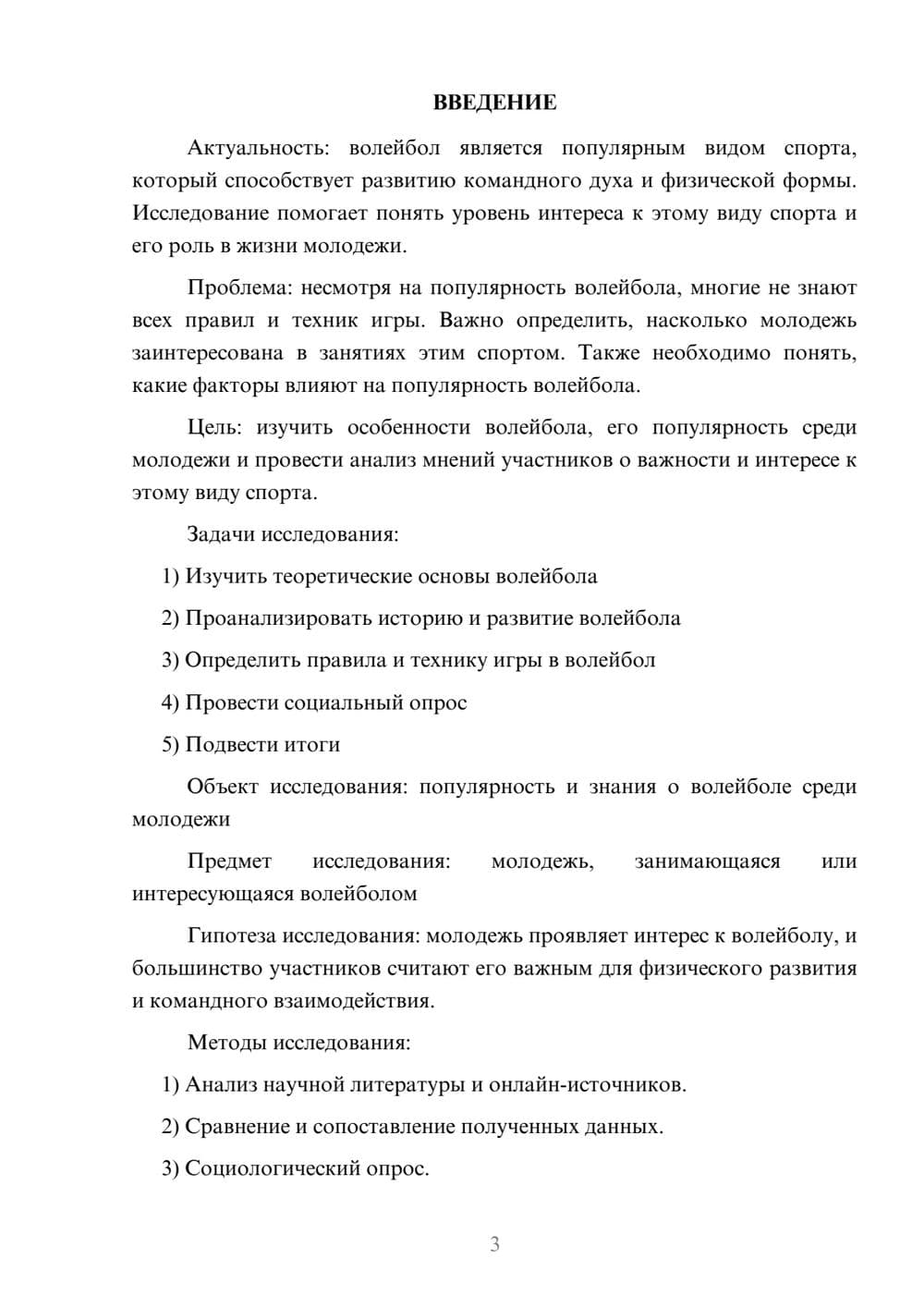 ВВЕДЕНИЕ

Актуальность: волейбол является популярным видом спорта, который способствует развитию командного духа и физической формы. Исследование помогает понять уровень интереса к этому виду спорта и его роль в жизни молодежи.

Проблема: несмотря на популярность волейбола, многие не знают всех правил и техник игры. Важно определить, насколько молодежь заинтересована в занятиях этим спортом. Также необходимо понять, какие факторы влияют на популярность волейбола.

Цель: изучить особенности волейбола, его популярность среди молодежи и провести анализ мнений участников о важности и интересе к этому виду спорта.

Задачи исследования:

1) Изучить теоретические основы волейбола

2) Проанализировать историю и развитие волейбола

3) Определить правила и технику игры в волейбол

4) Провести социальный опрос

5) Подвести итоги

Объект исследования: популярность и знания о волейболе среди молодежи

Предмет исследования: молодежь, занимающаяся или интересующаяся волейболом

Гипотеза исследования: молодежь проявляет интерес к волейболу, и большинство участников считают его важным для физического развития и командного взаимодействия.

Методы исследования:

1) Анализ научной литературы и онлайн-источников.

2) Сравнение и сопоставление полученных данных.

3) Социологический опрос.

3